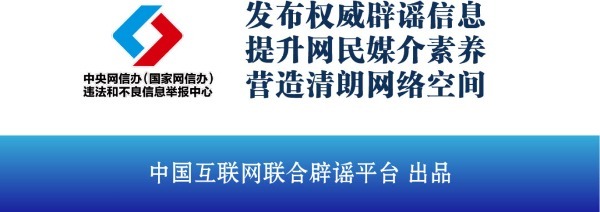 中央网信办（国家网信办）
违法和不良信息举报中心

发布权威辟谣信息
提升网民媒介素养
营造清朗网络空间

中国互联网联合辟谣平台 出品